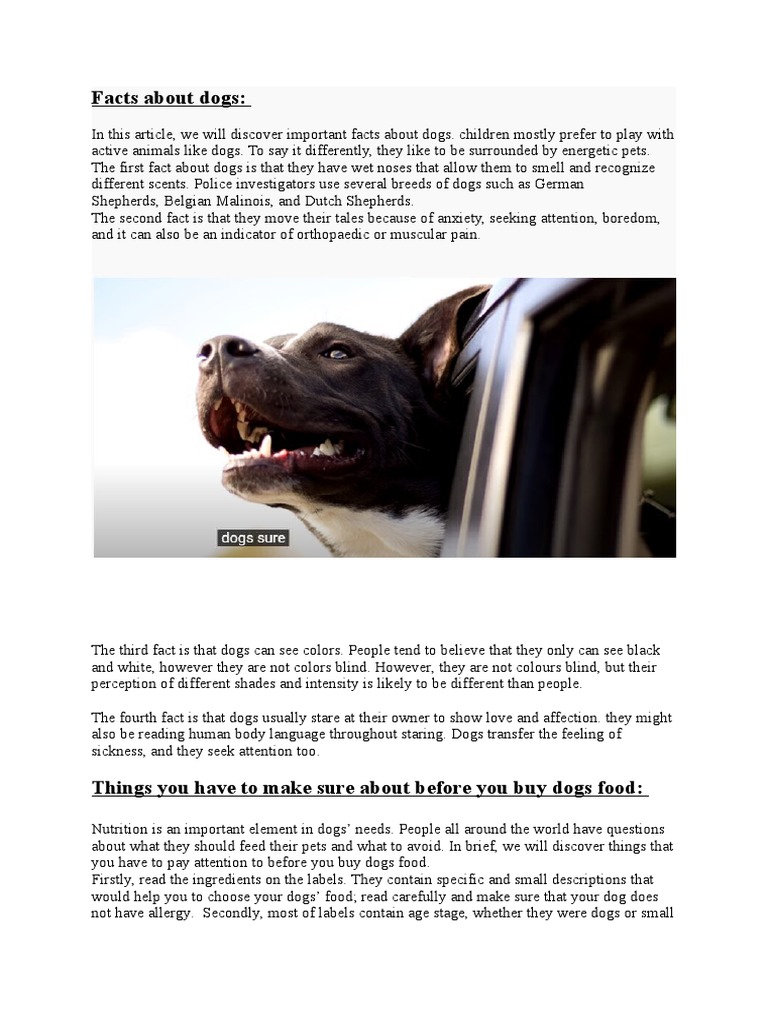 Facts about dogs:

In this article, we will discover important facts about dogs. children mostly prefer to play with active animals like dogs. To say it differently, they like to be surrounded by energetic pets. The first fact about dogs is that they have wet noses that allow them to smell and recognize different scents. Police investigators use several breeds of dogs such as German Shepherds, Belgian Malinois, and Dutch Shepherds.
The second fact is that they move their tales because of anxiety, seeking attention, boredom, and it can also be an indicator of orthopaedic or muscular pain.

dogs sure

The third fact is that dogs can see colors. People tend to believe that they only can see black and white, however they are not colors blind. However, they are not colours blind, but their perception of different shades and intensity is likely to be different than people.

The fourth fact is that dogs usually stare at their owner to show love and affection. they might also be reading human body language throughout staring. Dogs transfer the feeling of sickness, and they seek attention too.

Things you have to make sure about before you buy dogs food:

Nutrition is an important element in dogs' needs. People all around the world have questions about what they should feed their pets and what to avoid. In brief, we will discover things that you have to pay attention to before you buy dogs food.
Firstly, read the ingredients on the labels. They contain specific and small descriptions that would help you to choose your dogs' food; read carefully and make sure that your dog does not have allergy. Secondly, most of labels contain age stage, whether they were dogs or small